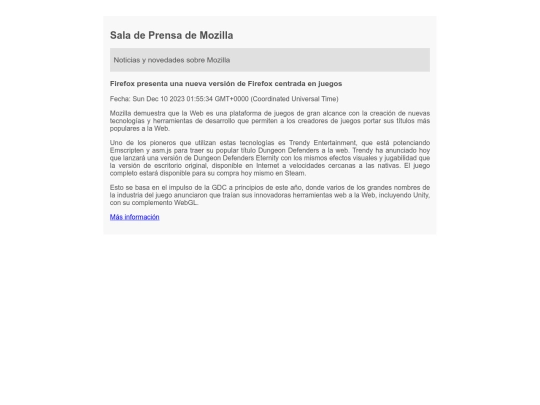 Sala de Prensa de Mozilla

Noticias y novedades sobre Mozilla

Firefox presenta una nueva versión de Firefox centrada en juegos

Fecha: Sun Dec 10 2023 01:55:34 GMT+0000 (Coordinated Universal Time)

Mozilla demuestra que la Web es una plataforma de juegos de gran alcance con la creación de nuevas tecnologías y herramientas de desarrollo que permiten a los creadores de juegos portar sus títulos más populares a la Web.

Uno de los pioneros que utilizan estas tecnologías es Trendy Entertainment, que está potenciando Emscripten y asm.js para traer su popular título Dungeon Defenders a la web. Trendy ha anunciado hoy que lanzará una versión de Dungeon Defenders Eternity con los mismos efectos visuales y jugabilidad que la versión de escritorio original, disponible en Internet a velocidades cercanas a las nativas. El juego completo estará disponible para su compra hoy mismo en Steam.

Esto se basa en el impulso de la GDC a principios de este año, donde varios de los grandes nombres de la industria del juego anunciaron que traían sus innovadoras herramientas web a la Web, incluyendo Unity, con su complemento WebGL.

Más información